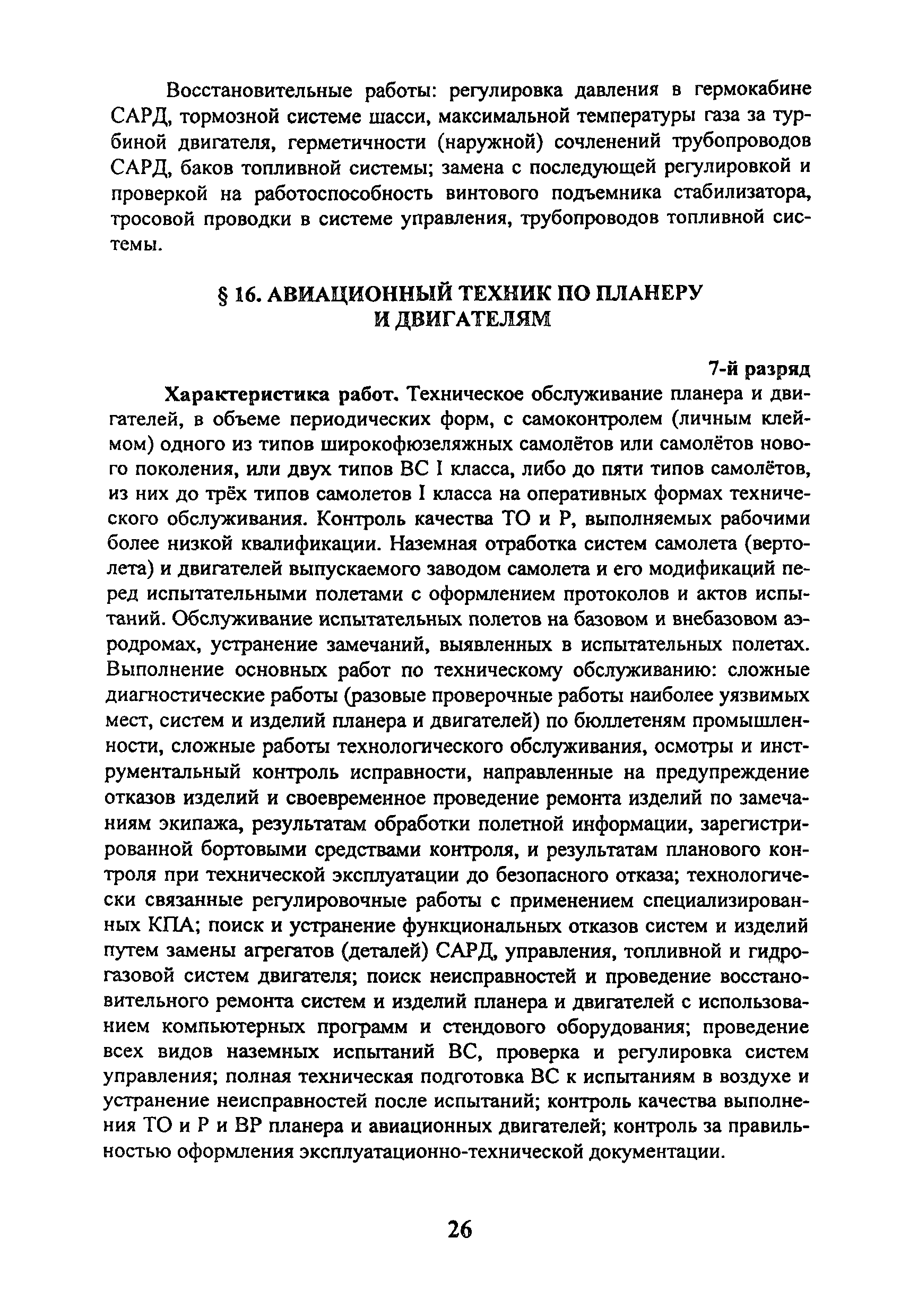 Восстановительные работы: регулировка давления в гермокабине САРД, тормозной системе шасси, максимальной температуры газа за турбиной двигателя, герметичности (наружной) сочленений трубопроводов САРД, баков топливной системы; замена с последующей регулировкой и проверкой на работоспособность винтового подъемника стабилизатора, тросовой проводки в системе управления, трубопроводов топливной системы.

§ 16. АВИАЦИОННЫЙ ТЕХНИК ПО ПЛАНЕРУ И ДВИГАТЕЛЯМ

7-й разряд

Характеристика работ. Техническое обслуживание планера и двигателей, в объеме периодических форм, с самоконтролем (личным клеймом) одного из типов широкофюзеляжных самолётов или самолётов нового поколения, или двух типов ВС I класса, либо до пяти типов самолётов, из них до трёх типов самолетов I класса на оперативных формах технического обслуживания. Контроль качества ТО и Р, выполняемых рабочими более низкой квалификации. Наземная отработка систем самолета (вертолета) и двигателей выпускаемого заводом самолета и его модификаций перед испытательными полетами с оформлением протоколов и актов испытаний. Обслуживание испытательных полетов на базовом и внебазовом аэродромах, устранение замечаний, выявленных в испытательных полетах. Выполнение основных работ по техническому обслуживанию: сложные диагностические работы (разовые проверочные работы наиболее уязвимых мест, систем и изделий планера и двигателей) по бюллетеням промышленности, сложные работы технологического обслуживания, осмотры и инструментальный контроль исправности, направленные на предупреждение отказов изделий и своевременное проведение ремонта изделий по замечаниям экипажа, результатам обработки полетной информации, зарегистрированной бортовыми средствами контроля, и результатам планового контроля при технической эксплуатации до безопасного отказа; технологически связанные регулировочные работы с применением специализированных КПА; поиск и устранение функциональных отказов систем и изделий путем замены агрегатов (деталей) САРД, управления, топливной и гидрогазовой систем двигателя; поиск неисправностей и проведение восстановительного ремонта систем и изделий планера и двигателей с использованием компьютерных программ и стендового оборудования; проведение всех видов наземных испытаний ВС, проверка и регулировка систем управления; полная техническая подготовка ВС к испытаниям в воздухе и устранение неисправностей после испытаний; контроль качества выполнения ТО и Р и ВР планера и авиационных двигателей; контроль за правильностью оформления эксплуатационно-технической документации.

26